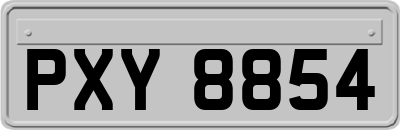 PXY 8854